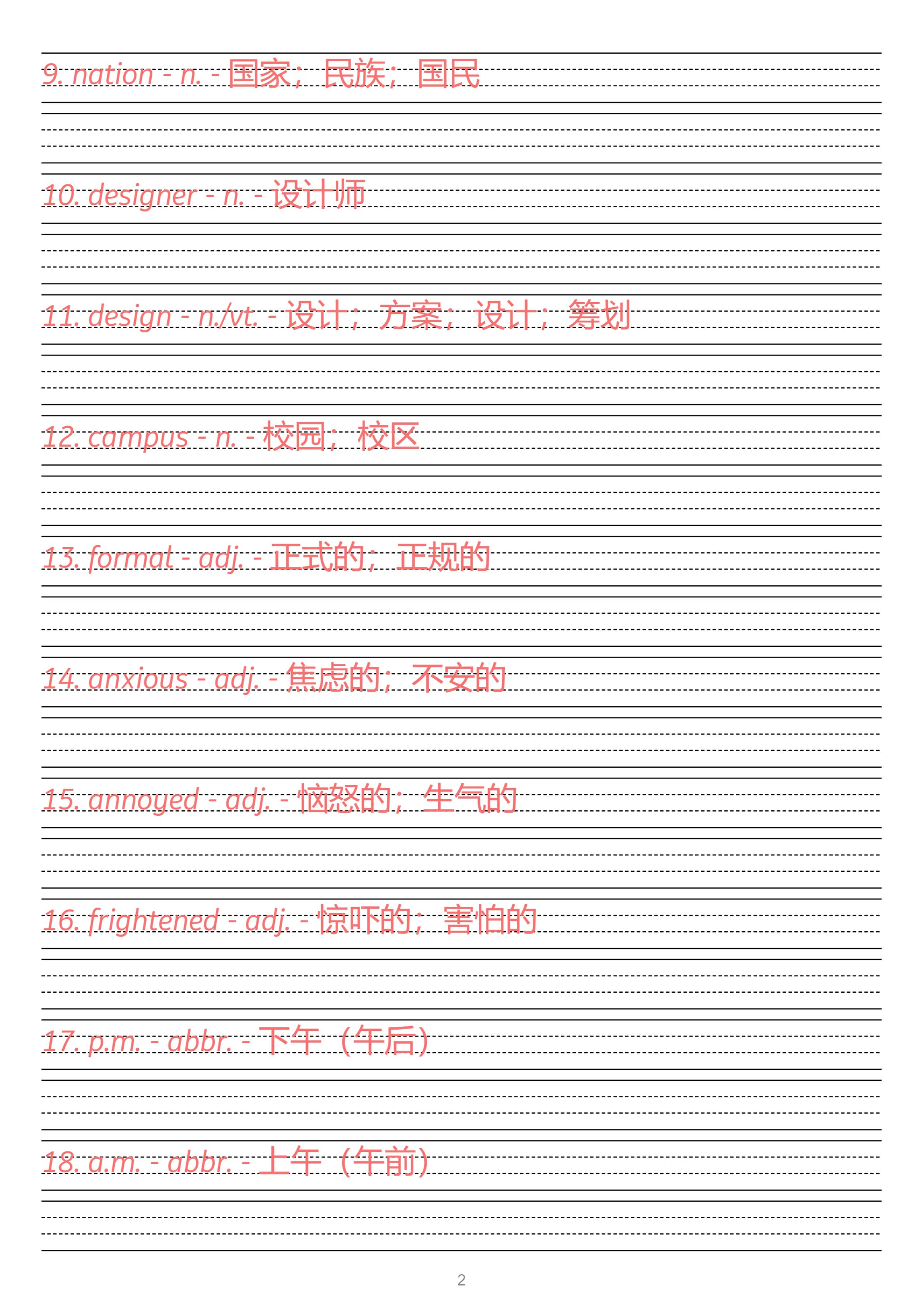 9. nation - n. - 国家；民族；国民

10. designer - n. - 设计师

11. design - n./vt. - 设计；方案；设计；筹划

12. campus - n. - 校园；校区

13. formal - adj. - 正式的；正规的

14. anxious - adj. - 焦虑的；不安的

15. annoyed - adj. - 恼怒的；生气的

16. frightened - adj. - 惊吓的；害怕的

17. p.m. - abbr. - 下午（午后）

18. a.m. - abbr. - 上午（午前）

2